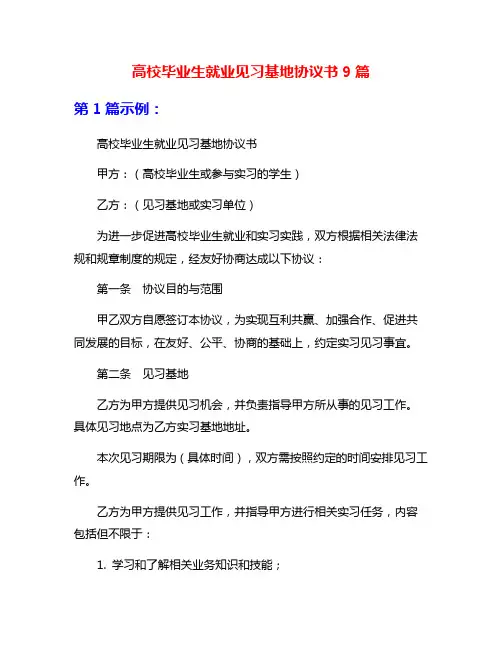 高校毕业生就业见习基地协议书 9 篇

第 1 篇示例：

高校毕业生就业见习基地协议书

甲方：（高校毕业生或参与实习的学生）

乙方：（见习基地或实习单位）

为进一步促进高校毕业生就业和实习实践，双方根据相关法律法规和规章制度的规定，经友好协商达成以下协议：

第一条　协议目的与范围

甲乙双方自愿签订本协议，为实现互利共赢、加强合作、促进共同发展的目标，在友好、公平、协商的基础上，约定实习见习事宜。

第二条　见习基地

乙方为甲方提供见习机会，并负责指导甲方所从事的见习工作。具体见习地点为乙方实习基地地址。

本次见习期限为（具体时间），双方需按照约定的时间安排见习工作。

乙方为甲方提供见习工作，并指导甲方进行相关实习任务，内容包括但不限于：

1. 学习和了解相关业务知识和技能；